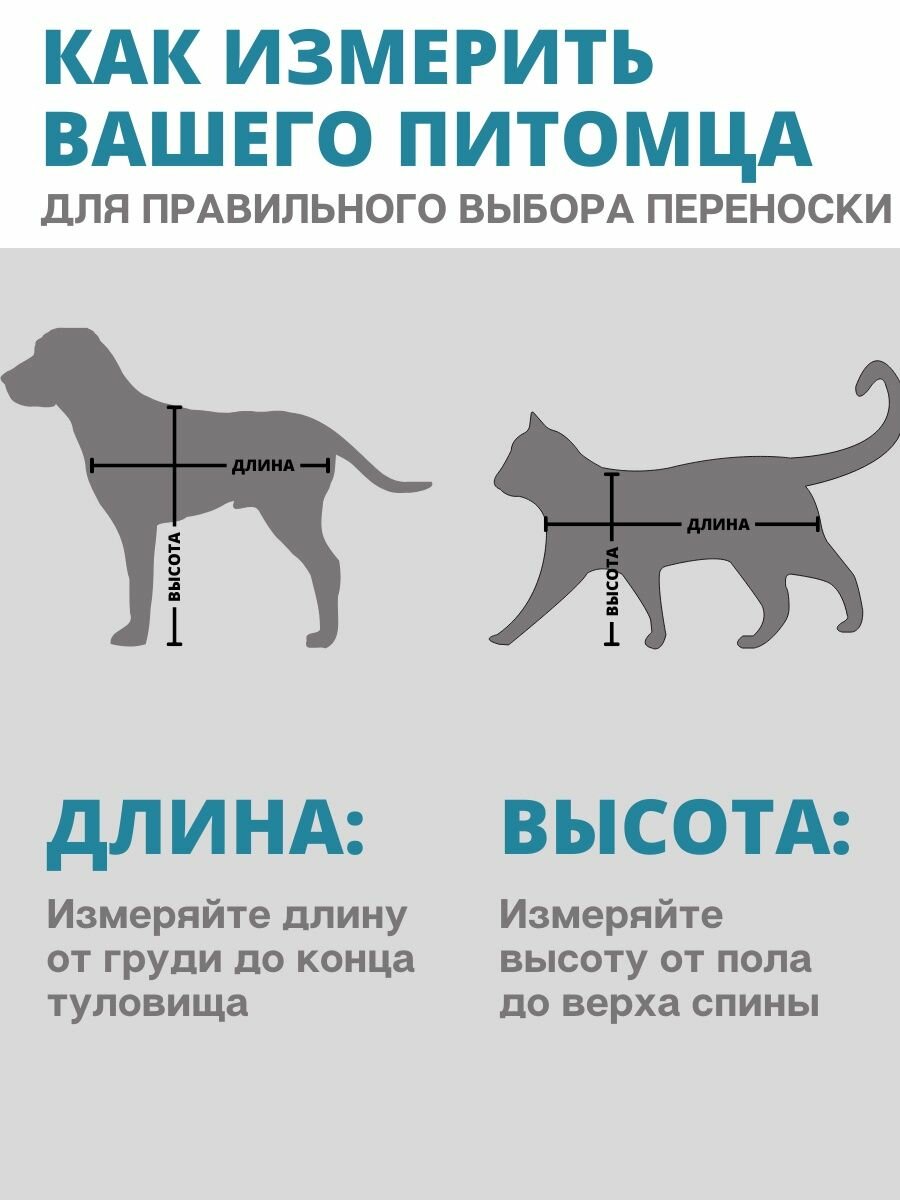 КАК ИЗМЕРИТЬ ВАШЕГО ПИТОМЦА
ДЛЯ ПРАВИЛЬНОГО ВЫБОРА ПЕРЕНОСКИ

ДЛИНА
ВЫСОТА

ДЛИНА
ВЫСОТА

ДЛИНА:

Измеряйте длину от груди до конца туловища

ВЫСОТА:

Измеряйте высоту от пола до верха спины